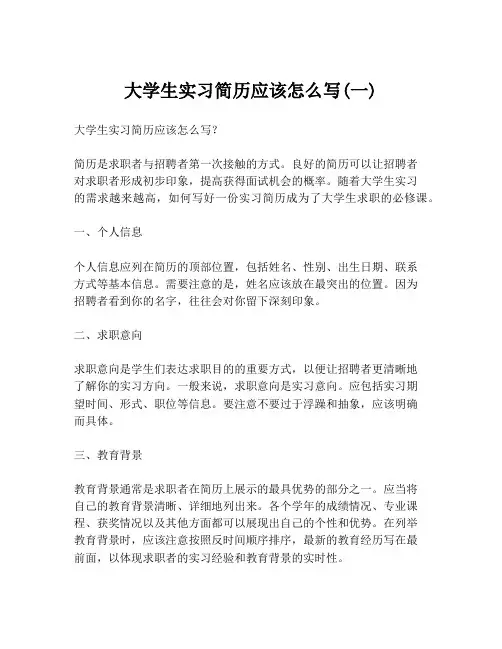 大学生实习简历应该怎么写(一)

大学生实习简历应该怎么写?

简历是求职者与招聘者第一次接触的方式。良好的简历可以让招聘者对求职者形成初步印象，提高获得面试机会的概率。随着大学生实习的需求越来越高，如何写好一份实习简历成为了大学生求职的必修课。

一、个人信息

个人信息应列在简历的顶部位置，包括姓名、性别、出生日期、联系方式等基本信息。需要注意的是，姓名应该放在最突出的位置。因为招聘者看到你的名字，往往会对你留下深刻印象。

二、求职意向

求职意向是学生们表达求职目的的重要方式，以便让招聘者更清晰地了解你的实习方向。一般来说，求职意向是实习意向。应包括实习期望时间、形式、职位等信息。要注意不要过于浮躁和抽象，应该明确而具体。

三、教育背景

教育背景通常是求职者在简历上展示的最具优势的部分之一。应当将自己的教育背景清晰、详细地列出来。各个学年的成绩情况、专业课程、获奖情况以及其他方面都可以展现出自己的个性和优势。在列举教育背景时，应该注意按照反时间顺序排序，最新的教育经历写在最前面，以体现求职者的实习经验和教育背景的实时性。